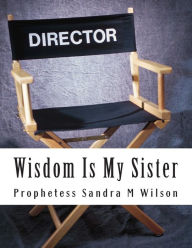 DIRECTOR

Wisdom Is My Sister

Prophetess Sandra M Wilson